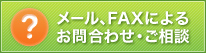 ?
メール、FAXによる
お問合わせ・ご相談